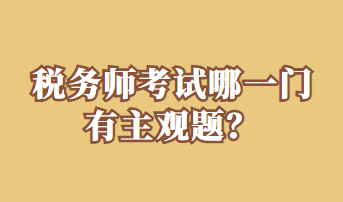 税务师考试哪一门有主观题？